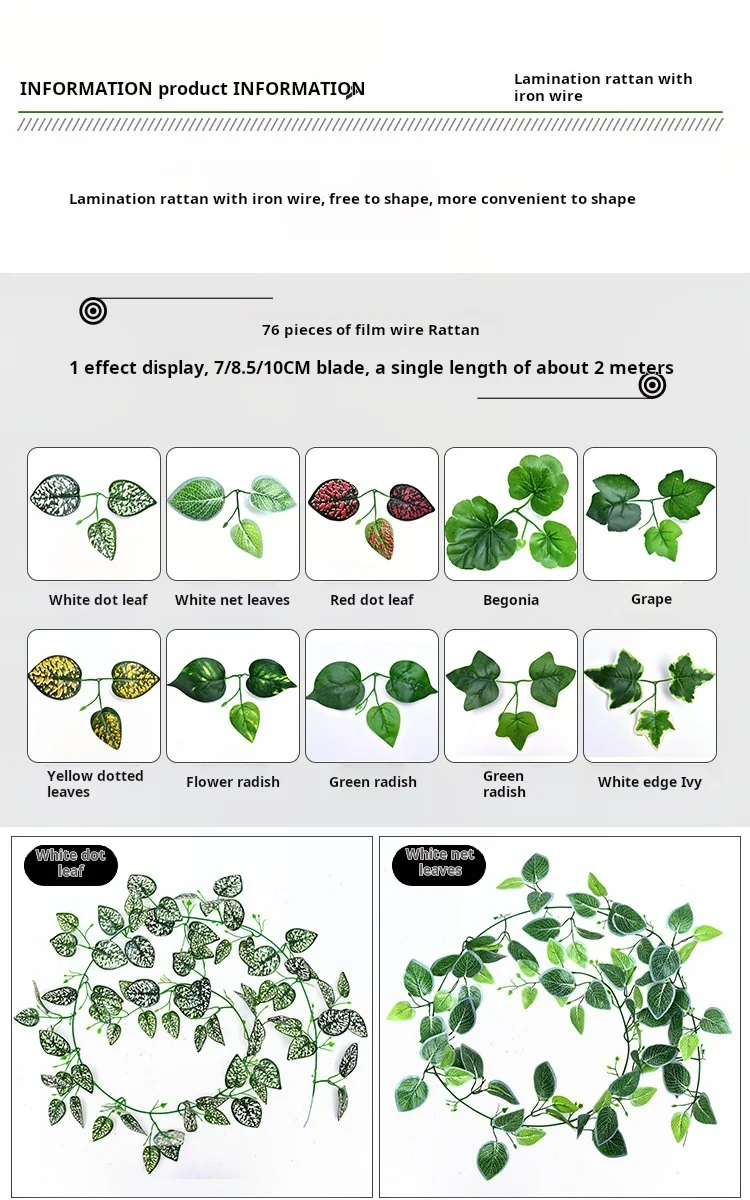 INFORMATION product INFORMATION

Lamination rattan with iron wire

Lamination rattan with iron wire, free to shape, more convenient to shape

76 pieces of film wire Rattan

1 effect display, 7/8.5/10CM blade, a single length of about 2 meters

White dot leaf

White net leaves

Red dot leaf

Begonia

Grape

Yellow dotted leaves

Flower radish

Green radish

Green radish

White edge Ivy

White dot leaf

White net leaves